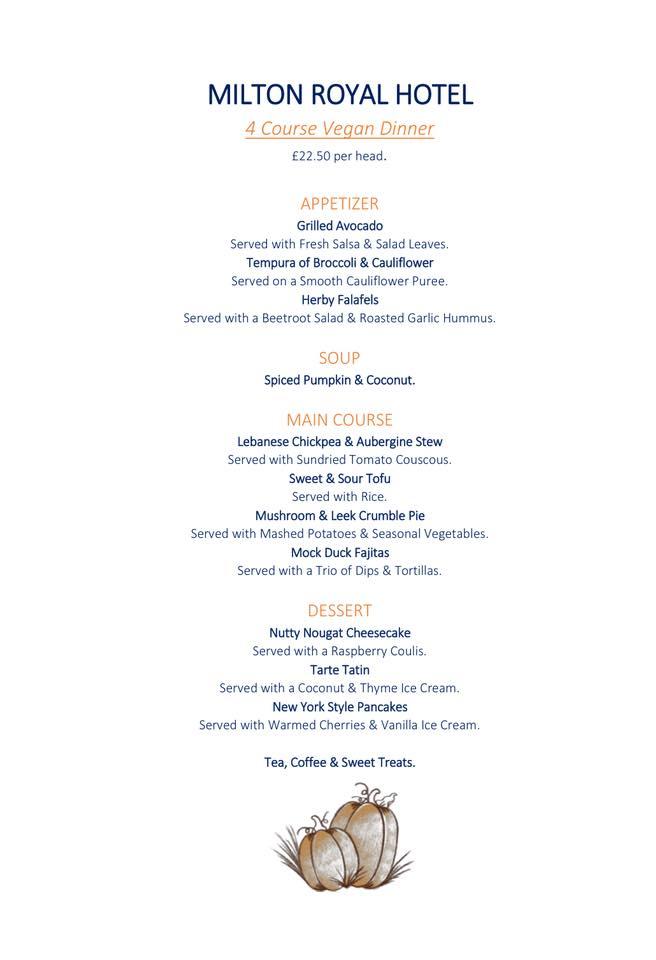 MILTON ROYAL HOTEL

4 Course Vegan Dinner

£22.50 per head.

APPETIZER

Grilled Avocado

Served with Fresh Salsa & Salad Leaves.

Tempura of Broccoli & Cauliflower

Served on a Smooth Cauliflower Puree.

Herby Falafels

Served with a Beetroot Salad & Roasted Garlic Hummus.

SOUP

Spiced Pumpkin & Coconut.

MAIN COURSE

Lebanese Chickpea & Aubergine Stew

Served with Sundried Tomato Couscous.

Sweet & Sour Tofu

Served with Rice.

Mushroom & Leek Crumble Pie

Served with Mashed Potatoes & Seasonal Vegetables.

Mock Duck Fajitas

Served with a Trio of Dips & Tortillas.

DESSERT

Nutty Nougat Cheesecake

Served with a Raspberry Coulis.

Tarte Tatin

Served with a Coconut & Thyme Ice Cream.

New York Style Pancakes

Served with Warmed Cherries & Vanilla Ice Cream.

Tea, Coffee & Sweet Treats.